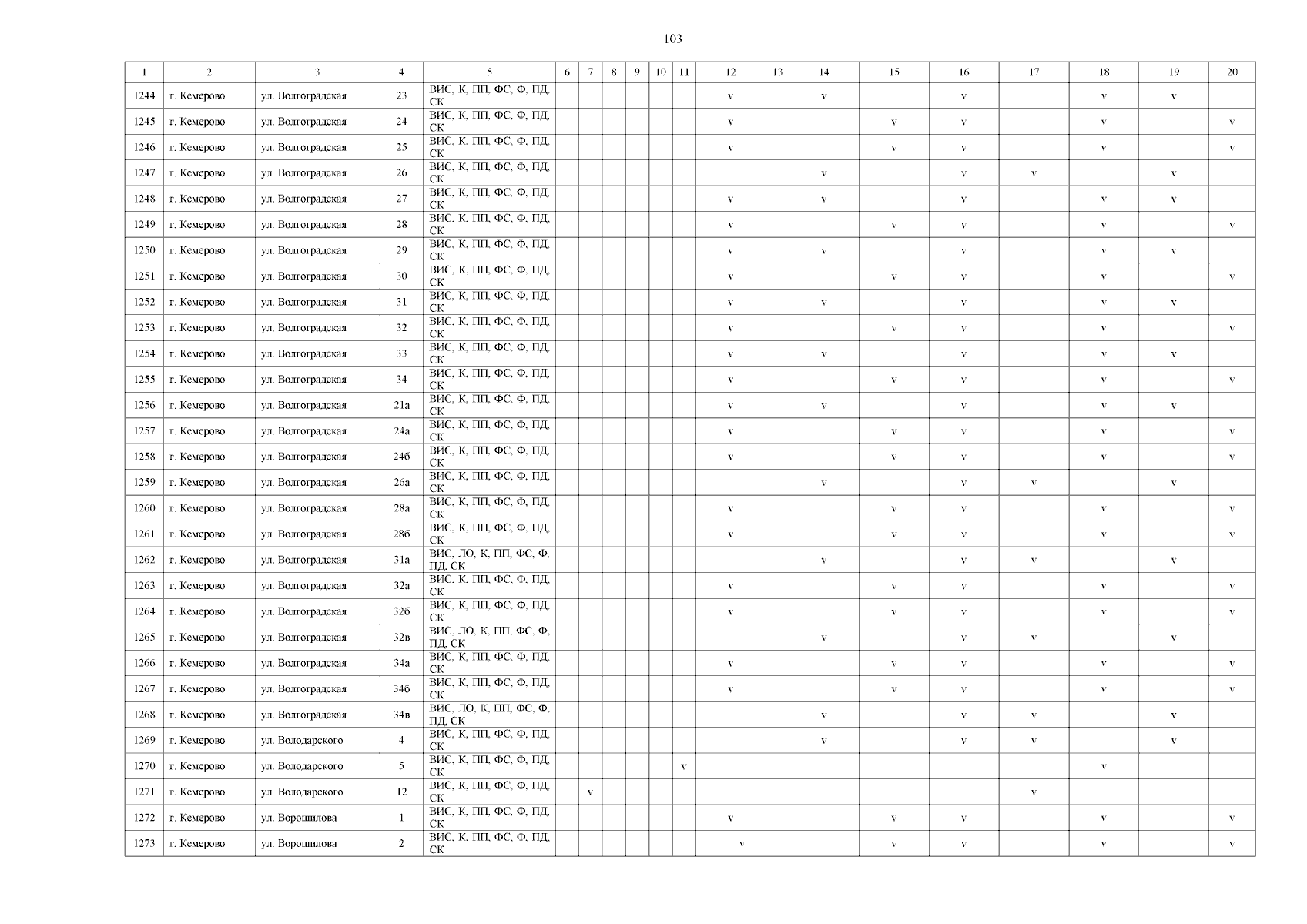 103

| 1 | 2 | 3 | 4 | 5 | 6 | 7 | 8 | 9 | 10 | 11 | 12 | 13 | 14 | 15 | 16 | 17 | 18 | 19 | 20 |
|---|---|---|---|---|---|---|---|---|---|---|---|---|---|---|---|---|---|---|---|
| 1244 | г. Кемерово | ул. Волгоградская | 23 | ВИС, К, ПП, ФС, Ф, ПД, СК | | | | | | | v | | v | | v | | v | v | |
| 1245 | г. Кемерово | ул. Волгоградская | 24 | ВИС, К, ПП, ФС, Ф, ПД, СК | | | | | | | v | | | v | v | | v | | v |
| 1246 | г. Кемерово | ул. Волгоградская | 25 | ВИС, К, ПП, ФС, Ф, ПД, СК | | | | | | | v | | | v | v | | v | | v |
| 1247 | г. Кемерово | ул. Волгоградская | 26 | ВИС, К, ПП, ФС, Ф, ПД, СК | | | | | | | | | v | | v | v | | v | |
| 1248 | г. Кемерово | ул. Волгоградская | 27 | ВИС, К, ПП, ФС, Ф, ПД, СК | | | | | | | v | | v | | v | | v | v | |
| 1249 | г. Кемерово | ул. Волгоградская | 28 | ВИС, К, ПП, ФС, Ф, ПД, СК | | | | | | | v | | | v | v | | v | | v |
| 1250 | г. Кемерово | ул. Волгоградская | 29 | ВИС, К, ПП, ФС, Ф, ПД, СК | | | | | | | v | | v | | v | | v | v | |
| 1251 | г. Кемерово | ул. Волгоградская | 30 | ВИС, К, ПП, ФС, Ф, ПД, СК | | | | | | | v | | | v | v | | v | | v |
| 1252 | г. Кемерово | ул. Волгоградская | 31 | ВИС, К, ПП, ФС, Ф, ПД, СК | | | | | | | v | | v | | v | | v | v | |
| 1253 | г. Кемерово | ул. Волгоградская | 32 | ВИС, К, ПП, ФС, Ф, ПД, СК | | | | | | | v | | | v | v | | v | | v |
| 1254 | г. Кемерово | ул. Волгоградская | 33 | ВИС, К, ПП, ФС, Ф, ПД, СК | | | | | | | v | | v | | v | | v | v | |
| 1255 | г. Кемерово | ул. Волгоградская | 34 | ВИС, К, ПП, ФС, Ф, ПД, СК | | | | | | | v | | | v | v | | v | | v |
| 1256 | г. Кемерово | ул. Волгоградская | 21а | ВИС, К, ПП, ФС, Ф, ПД, СК | | | | | | | v | | v | | v | | v | v | |
| 1257 | г. Кемерово | ул. Волгоградская | 24а | ВИС, К, ПП, ФС, Ф, ПД, СК | | | | | | | v | | | v | v | | v | | v |
| 1258 | г. Кемерово | ул. Волгоградская | 24б | ВИС, К, ПП, ФС, Ф, ПД, СК | | | | | | | v | | | v | v | | v | | v |
| 1259 | г. Кемерово | ул. Волгоградская | 26а | ВИС, К, ПП, ФС, Ф, ПД, СК | | | | | | | | | v | | v | v | | v | |
| 1260 | г. Кемерово | ул. Волгоградская | 28а | ВИС, К, ПП, ФС, Ф, ПД, СК | | | | | | | v | | | v | v | | v | | v |
| 1261 | г. Кемерово | ул. Волгоградская | 28б | ВИС, К, ПП, ФС, Ф, ПД, СК | | | | | | | v | | | v | v | | v | | v |
| 1262 | г. Кемерово | ул. Волгоградская | 31а | ВИС, ЛО, К, ПП, ФС, Ф, ПД, СК | | | | | | | | | v | | v | v | | v | |
| 1263 | г. Кемерово | ул. Волгоградская | 32а | ВИС, К, ПП, ФС, Ф, ПД, СК | | | | | | | v | | | v | v | | v | | v |
| 1264 | г. Кемерово | ул. Волгоградская | 32б | ВИС, К, ПП, ФС, Ф, ПД, СК | | | | | | | v | | | v | v | | v | | v |
| 1265 | г. Кемерово | ул. Волгоградская | 32в | ВИС, ЛО, К, ПП, ФС, Ф, ПД, СК | | | | | | | | | v | | v | v | | v | |
| 1266 | г. Кемерово | ул. Волгоградская | 34а | ВИС, К, ПП, ФС, Ф, ПД, СК | | | | | | | v | | | v | v | | v | | v |
| 1267 | г. Кемерово | ул. Волгоградская | 34б | ВИС, К, ПП, ФС, Ф, ПД, СК | | | | | | | v | | | v | v | | v | | v |
| 1268 | г. Кемерово | ул. Волгоградская | 34в | ВИС, ЛО, К, ПП, ФС, Ф, ПД, СК | | | | | | | | | v | | v | v | | v | |
| 1269 | г. Кемерово | ул. Володарского | 4 | ВИС, К, ПП, ФС, Ф, ПД, СК | | | | | | | | | v | | v | v | | v | |
| 1270 | г. Кемерово | ул. Володарского | 5 | ВИС, К, ПП, ФС, Ф, ПД, СК | | | | | | v | | | | | | | v | | |
| 1271 | г. Кемерово | ул. Володарского | 12 | ВИС, К, ПП, ФС, Ф, ПД, СК | | v | | | | | | | | | | v | | | |
| 1272 | г. Кемерово | ул. Ворошилова | 1 | ВИС, К, ПП, ФС, Ф, ПД, СК | | | | | | | v | | | v | v | | v | | v |
| 1273 | г. Кемерово | ул. Ворошилова | 2 | ВИС, К, ПП, ФС, Ф, ПД, СК | | | | | | | v | | | v | v | | v | | v |